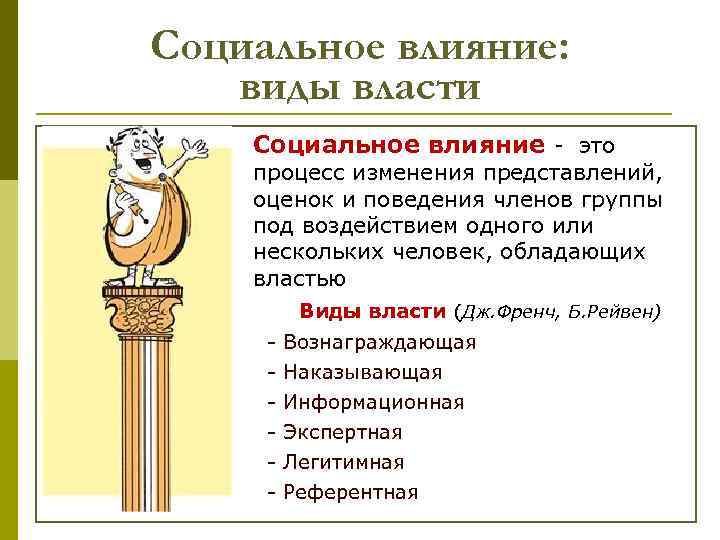 Социальное влияние: виды власти

Социальное влияние - это процесс изменения представлений, оценок и поведения членов группы под воздействием одного или нескольких человек, обладающих властью

Виды власти (Дж.Френч, Б.Рейвен)

- Вознаграждающая
- Наказывающая
- Информационная
- Экспертная
- Легитимная
- Референтная